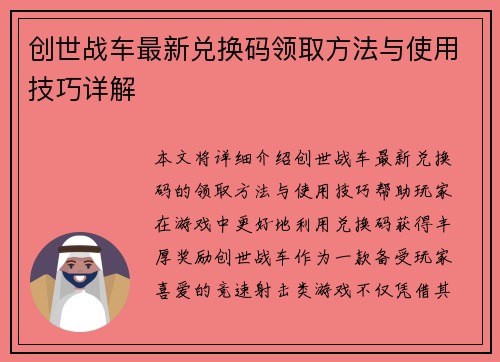 创世战车最新兑换码领取方法与使用技巧详解

本文将详细介绍创世战车最新兑换码的领取方法与使用技巧帮助玩家在游戏中更好地利用兑换码获得丰厚奖励创世战车作为一款备受玩家喜爱的竞速射击类游戏不仅凭借其